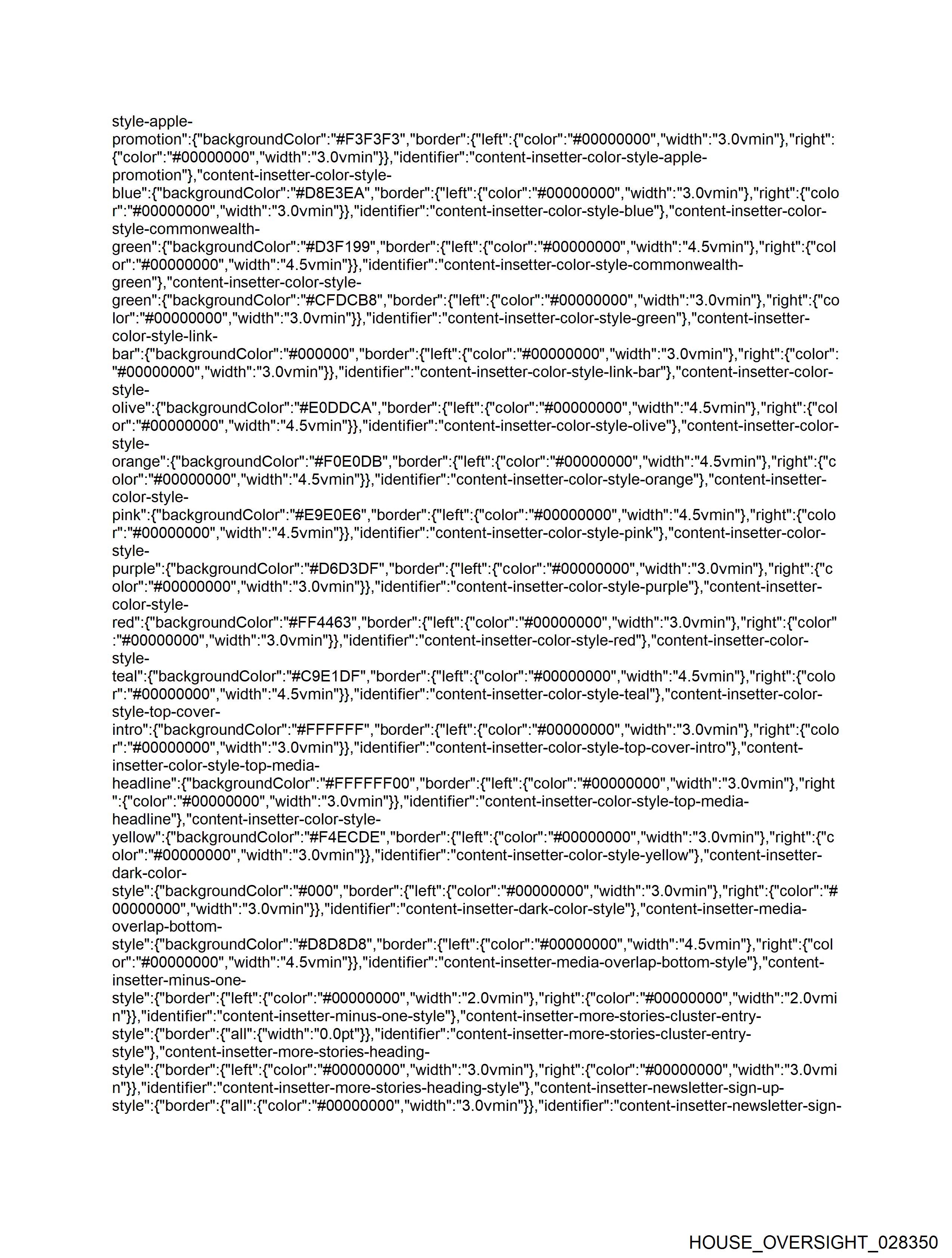 style-apple-promotion":{"backgroundColor":"#F3F3F3","border":{"left":{"color":"#00000000","width":"3.0vmin"},"right":{"color":"#00000000","width":"3.0vmin"}},"identifier":"content-insetter-color-style-apple-promotion"},"content-insetter-color-style-blue":{"backgroundColor":"#D8E3EA","border":{"left":{"color":"#00000000","width":"3.0vmin"},"right":{"color":"#00000000","width":"3.0vmin"}},"identifier":"content-insetter-color-style-blue"},"content-insetter-color-style-commonwealth-green":{"backgroundColor":"#D3F199","border":{"left":{"color":"#00000000","width":"4.5vmin"},"right":{"color":"#00000000","width":"4.5vmin"}},"identifier":"content-insetter-color-style-commonwealth-green"},"content-insetter-color-style-green":{"backgroundColor":"#CFDCB8","border":{"left":{"color":"#00000000","width":"3.0vmin"},"right":{"color":"#00000000","width":"3.0vmin"}},"identifier":"content-insetter-color-style-green"},"content-insetter-color-style-link-bar":{"backgroundColor":"#000000","border":{"left":{"color":"#00000000","width":"3.0vmin"},"right":{"color":"#00000000","width":"3.0vmin"}},"identifier":"content-insetter-color-style-link-bar"},"content-insetter-color-style-olive":{"backgroundColor":"#E0DDCA","border":{"left":{"color":"#00000000","width":"4.5vmin"},"right":{"color":"#00000000","width":"4.5vmin"}},"identifier":"content-insetter-color-style-olive"},"content-insetter-color-style-orange":{"backgroundColor":"#F0E0DB","border":{"left":{"color":"#00000000","width":"4.5vmin"},"right":{"color":"#00000000","width":"4.5vmin"}},"identifier":"content-insetter-color-style-orange"},"content-insetter-color-style-pink":{"backgroundColor":"#E9E0E6","border":{"left":{"color":"#00000000","width":"4.5vmin"},"right":{"color":"#00000000","width":"4.5vmin"}},"identifier":"content-insetter-color-style-pink"},"content-insetter-color-style-purple":{"backgroundColor":"#D6D3DF","border":{"left":{"color":"#00000000","width":"3.0vmin"},"right":{"color":"#00000000","width":"3.0vmin"}},"identifier":"content-insetter-color-style-purple"},"content-insetter-color-style-red":{"backgroundColor":"#FF4463","border":{"left":{"color":"#00000000","width":"3.0vmin"},"right":{"color":"#00000000","width":"3.0vmin"}},"identifier":"content-insetter-color-style-red"},"content-insetter-color-style-teal":{"backgroundColor":"#C9E1DF","border":{"left":{"color":"#00000000","width":"4.5vmin"},"right":{"color":"#00000000","width":"4.5vmin"}},"identifier":"content-insetter-color-style-teal"},"content-insetter-color-style-top-cover-intro":{"backgroundColor":"#FFFFFF","border":{"left":{"color":"#00000000","width":"3.0vmin"},"right":{"color":"#00000000","width":"3.0vmin"}},"identifier":"content-insetter-color-style-top-cover-intro"},"content-insetter-color-style-top-media-headline":{"backgroundColor":"#FFFFFF00","border":{"left":{"color":"#00000000","width":"3.0vmin"},"right":{"color":"#00000000","width":"3.0vmin"}},"identifier":"content-insetter-color-style-top-media-headline"},"content-insetter-color-style-yellow":{"backgroundColor":"#F4ECDE","border":{"left":{"color":"#00000000","width":"3.0vmin"},"right":{"color":"#00000000","width":"3.0vmin"}},"identifier":"content-insetter-color-style-yellow"},"content-insetter-dark-color-style":{"backgroundColor":"#000","border":{"left":{"color":"#00000000","width":"3.0vmin"},"right":{"color":"#00000000","width":"3.0vmin"}},"identifier":"content-insetter-dark-color-style"},"content-insetter-media-overlap-bottom-style":{"backgroundColor":"#D8D8D8","border":{"left":{"color":"#00000000","width":"4.5vmin"},"right":{"color":"#00000000","width":"4.5vmin"}},"identifier":"content-insetter-media-overlap-bottom-style"},"content-insetter-minus-one-style":{"border":{"left":{"color":"#00000000","width":"2.0vmin"},"right":{"color":"#00000000","width":"2.0vmin"}},"identifier":"content-insetter-minus-one-style"},"content-insetter-more-stories-cluster-entry-style":{"border":{"all":{"width":"0.0pt"}},"identifier":"content-insetter-more-stories-cluster-entry-style"},"content-insetter-more-stories-heading-style":{"border":{"left":{"color":"#00000000","width":"3.0vmin"},"right":{"color":"#00000000","width":"3.0vmin"}},"identifier":"content-insetter-more-stories-heading-style"},"content-insetter-newsletter-sign-up-style":{"border":{"all":{"color":"#00000000","width":"3.0vmin"}},"identifier":"content-insetter-newsletter-sign-

HOUSE_OVERSIGHT_028350